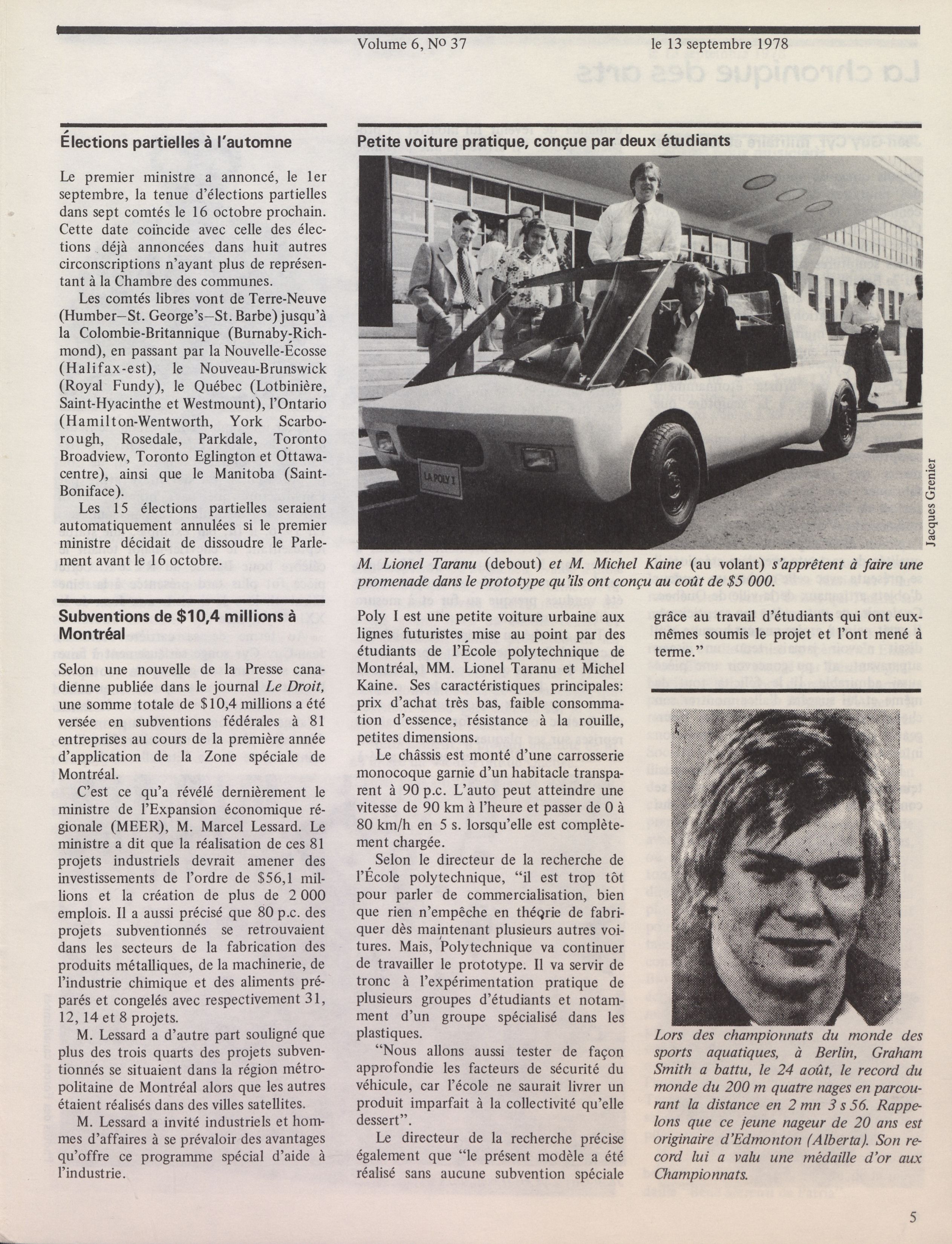 Volume 6, No 37 le 13 septembre 1978

Élections partielles à l'automne

Le premier ministre a annoncé, le 1er septembre, la tenue d'élections partielles dans sept comtés le 16 octobre prochain. Cette date coïncide avec celle des élections déjà annoncées dans huit autres circonscriptions n'ayant plus de représentant à la Chambre des communes.

Les comtés libres vont de Terre-Neuve (Humber–St. George's–St. Barbe) jusqu'à la Colombie-Britannique (Burnaby-Richmond), en passant par la Nouvelle-Écosse (Halifax-est), le Nouveau-Brunswick (Royal Fundy), le Québec (Lotbinière, Saint-Hyacinthe et Westmount), l'Ontario (Hamilton-Wentworth, York Scarborough, Rosedale, Parkdale, Toronto Broadview, Toronto Eglington et Ottawa-centre), ainsi que le Manitoba (Saint-Boniface).

Les 15 élections partielles seraient automatiquement annulées si le premier ministre décidait de dissoudre le Parlement avant le 16 octobre.

Subventions de $10,4 millions à Montréal

Selon une nouvelle de la Presse canadienne publiée dans le journal Le Droit, une somme totale de $10,4 millions a été versée en subventions fédérales à 81 entreprises au cours de la première année d'application de la Zone spéciale de Montréal.

C'est ce qu'a révélé dernièrement le ministre de l'Expansion économique régionale (MEER), M. Marcel Lessard. Le ministre a dit que la réalisation de ces 81 projets industriels devrait amener des investissements de l'ordre de $56,1 millions et la création de plus de 2 000 emplois. Il a aussi précisé que 80 p.c. des projets subventionnés se retrouvaient dans les secteurs de la fabrication des produits métalliques, de la machinerie, de l'industrie chimique et des aliments préparés et congelés avec respectivement 31, 12, 14 et 8 projets.

M. Lessard a d'autre part souligné que plus des trois quarts des projets subventionnés se situaient dans la région métropolitaine de Montréal alors que les autres étaient réalisés dans des villes satellites.

M. Lessard a invité industriels et hommes d'affaires à se prévaloir des avantages qu'offre ce programme spécial d'aide à l'industrie.

Petite voiture pratique, conçue par deux étudiants

LA POLY I

Jacques Grenier

M. Lionel Taranu (debout) et M. Michel Kaine (au volant) s'apprêtent à faire une promenade dans le prototype qu'ils ont conçu au coût de $5 000.

Poly I est une petite voiture urbaine aux lignes futuristes mise au point par des étudiants de l'École polytechnique de Montréal, MM. Lionel Taranu et Michel Kaine. Ses caractéristiques principales: prix d'achat très bas, faible consommation d'essence, résistance à la rouille, petites dimensions.

Le châssis est monté d'une carrosserie monocoque garnie d'un habitacle transparent à 90 p.c. L'auto peut atteindre une vitesse de 90 km à l'heure et passer de 0 à 80 km/h en 5 s. lorsqu'elle est complètement chargée.

Selon le directeur de la recherche de l'École polytechnique, "il est trop tôt pour parler de commercialisation, bien que rien n'empêche en théorie de fabriquer dès maintenant plusieurs autres voitures. Mais, Polytechnique va continuer de travailler le prototype. Il va servir de tronc à l'expérimentation pratique de plusieurs groupes d'étudiants et notamment d'un groupe spécialisé dans les plastiques.

"Nous allons aussi tester de façon approfondie les facteurs de sécurité du véhicule, car l'école ne saurait livrer un produit imparfait à la collectivité qu'elle dessert".

Le directeur de la recherche précise également que "le présent modèle a été réalisé sans aucune subvention spéciale grâce au travail d'étudiants qui ont eux-mêmes soumis le projet et l'ont mené à terme."

Lors des championnats du monde des sports aquatiques, à Berlin, Graham Smith a battu, le 24 août, le record du monde du 200 m quatre nages en parcourant la distance en 2 mn 3 s 56. Rappelons que ce jeune nageur de 20 ans est originaire d'Edmonton (Alberta). Son record lui a valu une médaille d'or aux Championnats.

5